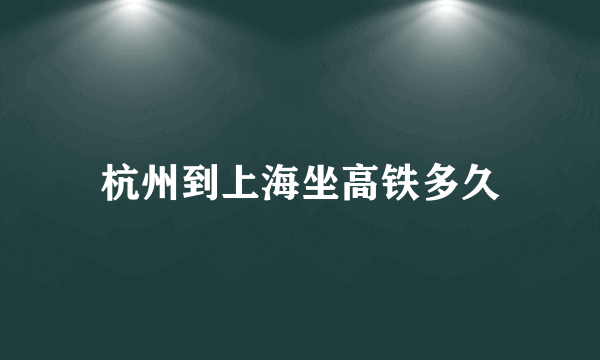 杭州到上海坐高铁多久